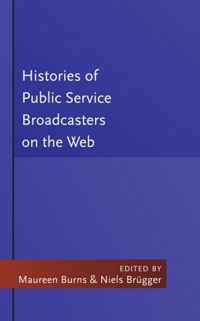 Histories of Public Service Broadcasters on the Web

EDITED BY
Maureen Burns & Niels Brügger